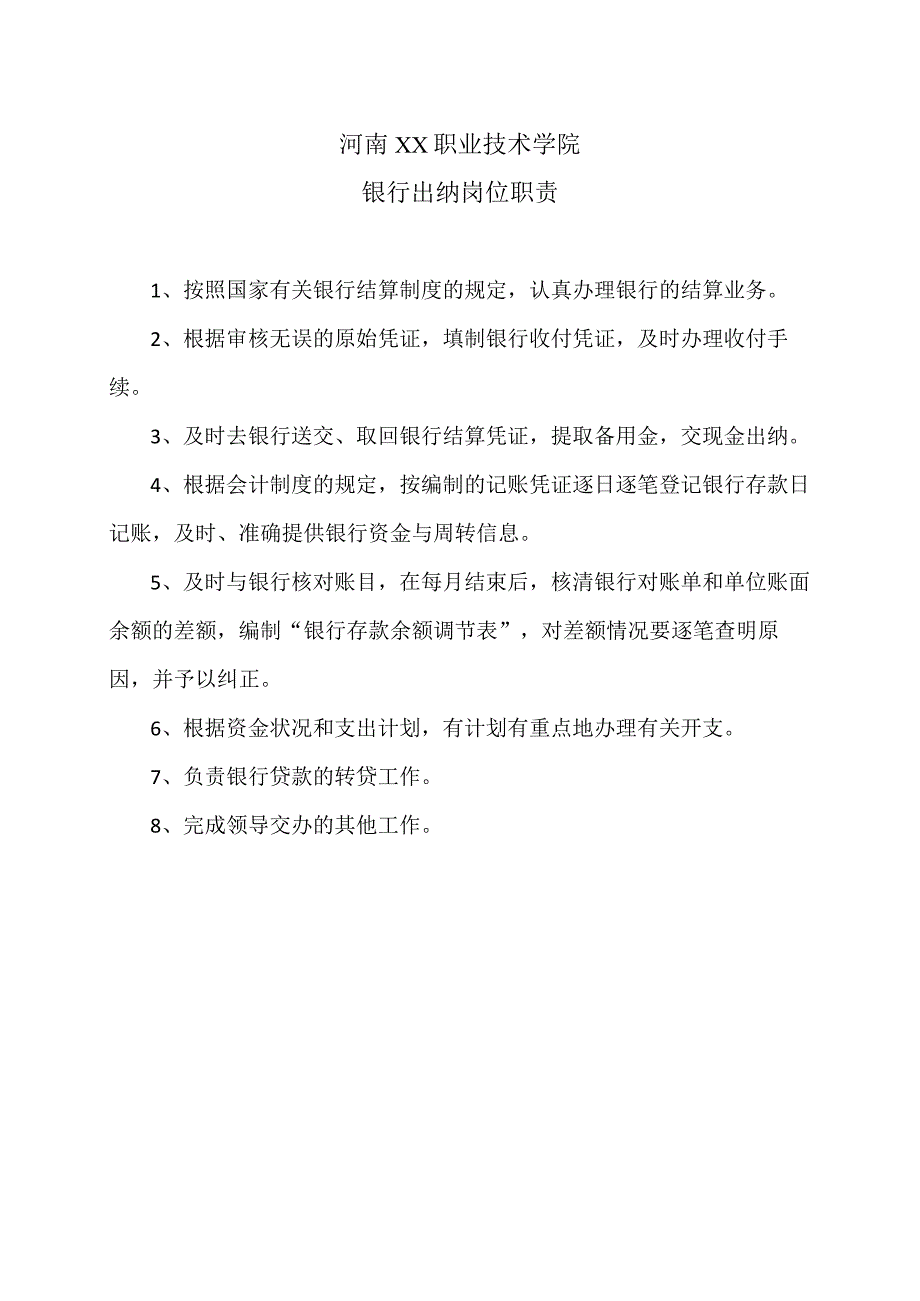 河南XX职业技术学院
银行出纳岗位职责

1、按照国家有关银行结算制度的规定，认真办理银行的结算业务。

2、根据审核无误的原始凭证，填制银行收付凭证，及时办理收付手续。

3、及时去银行送交、取回银行结算凭证，提取备用金，交现金出纳。

4、根据会计制度的规定，按编制的记账凭证逐日逐笔登记银行存款日记账，及时、准确提供银行资金与周转信息。

5、及时与银行核对账目，在每月结束后，核清银行对账单和单位账面余额的差额，编制“银行存款余额调节表”，对差额情况要逐笔查明原因，并予以纠正。

6、根据资金状况和支出计划，有计划有重点地办理有关开支。

7、负责银行贷款的转贷工作。

8、完成领导交办的其他工作。